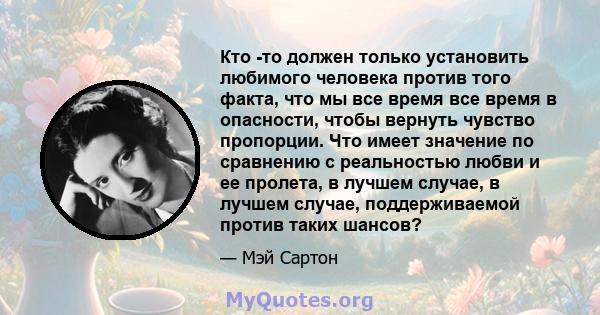 Кто -то должен только установить любимого человека против того факта, что мы все время все время в опасности, чтобы вернуть чувство пропорции. Что имеет значение по сравнению с реальностью любви и ее пролета, в лучшем случае, в лучшем случае, поддерживаемой против таких шансов?

— Мэй Сартон

MyQuotes.org